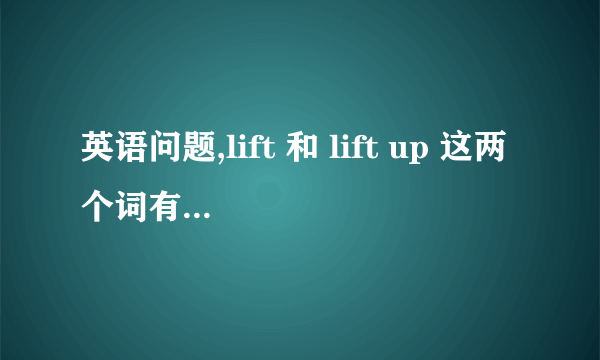 英语问题,lift 和 lift up 这两个词有...